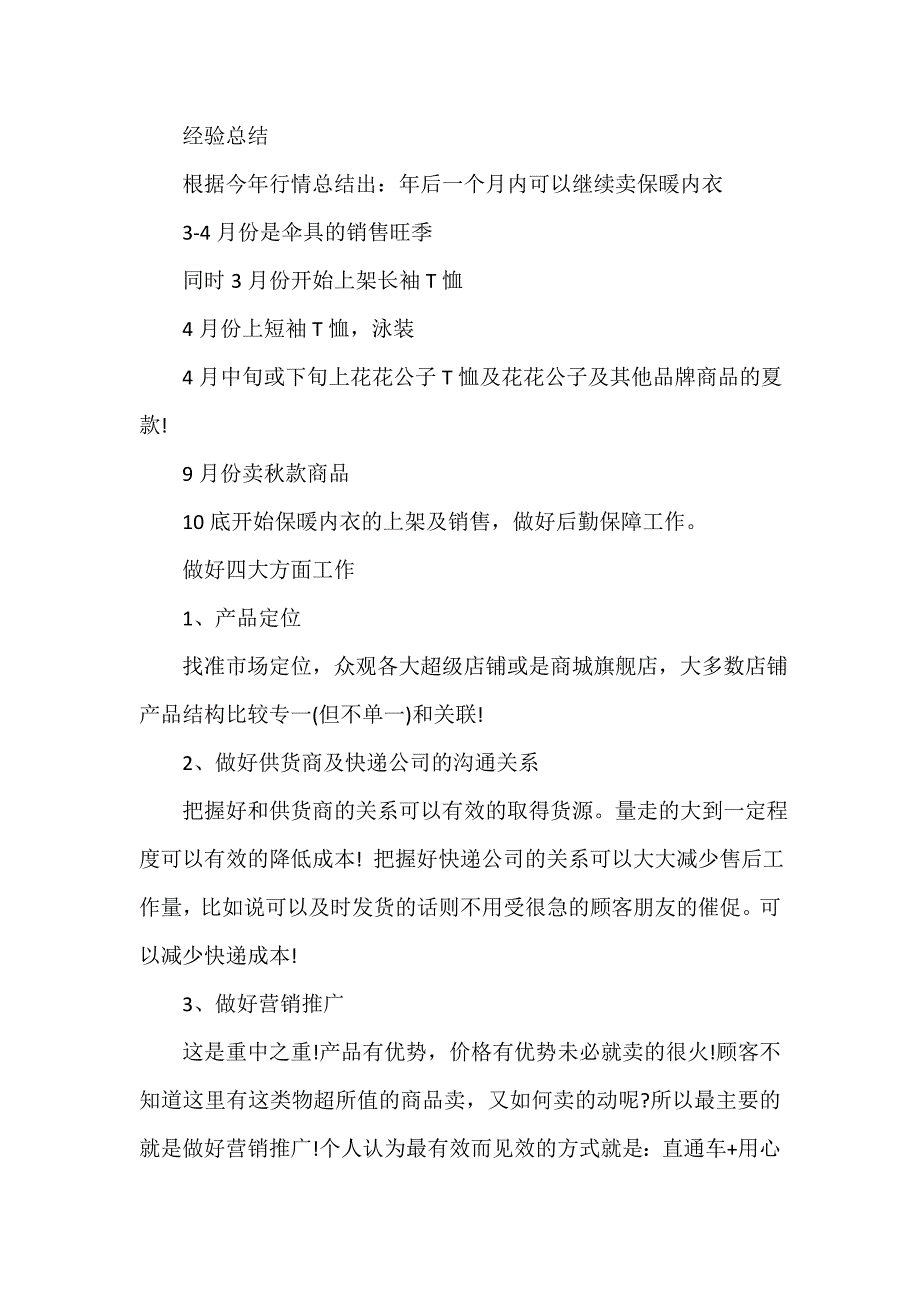 经验总结

根据今年行情总结出：年后一个月内可以继续卖保暖内衣

3-4 月份是伞具的销售旺季

同时 3 月份开始上架长袖 T 恤

4 月份上短袖 T 恤，泳装

4 月中旬或下旬上花花公子 T 恤及花花公子及其他品牌商品的夏款!

9 月份卖秋款商品

10 底开始保暖内衣的上架及销售，做好后勤保障工作。

做好四大方面工作

1、产品定位

找准市场定位，众观各大超级店铺或是商城旗舰店，大多数店铺产品结构比较专一(但不单一)和关联!

2、做好供货商及快递公司的沟通关系

把握好和供货商的关系可以有效的取得货源。量走的大到一定程度可以有效的降低成本! 把握好快递公司的关系可以大大减少售后工作量，比如说可以及时发货的话则不用受很急的顾客朋友的催促。可以减少快递成本!

3、做好营销推广

这是重中之重!产品有优势，价格有优势未必就卖的很火!顾客不知道这里有这类物超所值的商品卖，又如何卖的动呢?所以最主要的就是做好营销推广!个人认为最有效而见效的方式就是：直通车+用心